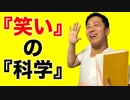 『笑い』
の
『科学』